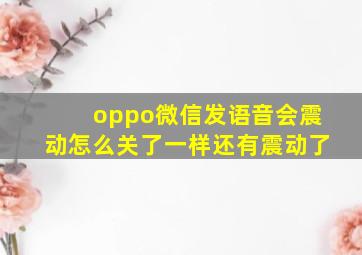 oppo微信发语音会震动怎么关了一样还有震动了